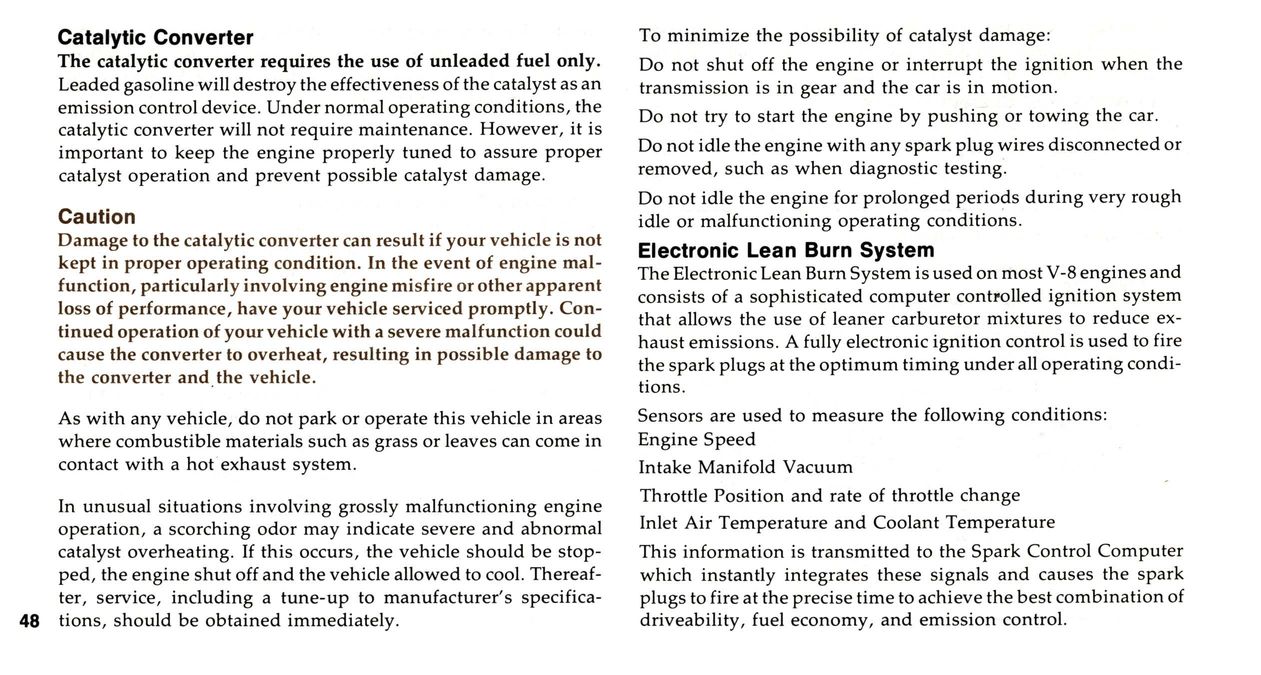 Catalytic Converter

The catalytic converter requires the use of unleaded fuel only. Leaded gasoline will destroy the effectiveness of the catalyst as an emission control device. Under normal operating conditions, the catalytic converter will not require maintenance. However, it is important to keep the engine properly tuned to assure proper catalyst operation and prevent possible catalyst damage.

Caution

Damage to the catalytic converter can result if your vehicle is not kept in proper operating condition. In the event of engine malfunction, particularly involving engine misfire or other apparent loss of performance, have your vehicle serviced promptly. Continued operation of your vehicle with a severe malfunction could cause the converter to overheat, resulting in possible damage to the converter and the vehicle.

As with any vehicle, do not park or operate this vehicle in areas where combustible materials such as grass or leaves can come in contact with a hot exhaust system.

In unusual situations involving grossly malfunctioning engine operation, a scorching odor may indicate severe and abnormal catalyst overheating. If this occurs, the vehicle should be stopped, the engine shut off and the vehicle allowed to cool. Thereafter, service, including a tune-up to manufacturer's specifications, should be obtained immediately.

48

To minimize the possibility of catalyst damage:

Do not shut off the engine or interrupt the ignition when the transmission is in gear and the car is in motion.

Do not try to start the engine by pushing or towing the car.

Do not idle the engine with any spark plug wires disconnected or removed, such as when diagnostic testing.

Do not idle the engine for prolonged periods during very rough idle or malfunctioning operating conditions.

Electronic Lean Burn System

The Electronic Lean Burn System is used on most V-8 engines and consists of a sophisticated computer controlled ignition system that allows the use of leaner carburetor mixtures to reduce exhaust emissions. A fully electronic ignition control is used to fire the spark plugs at the optimum timing under all operating conditions.

Sensors are used to measure the following conditions:
Engine Speed

Intake Manifold Vacuum

Throttle Position and rate of throttle change

Inlet Air Temperature and Coolant Temperature

This information is transmitted to the Spark Control Computer which instantly integrates these signals and causes the spark plugs to fire at the precise time to achieve the best combination of driveability, fuel economy, and emission control.